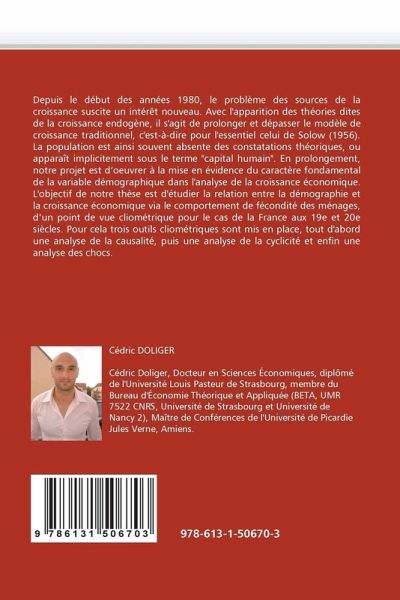 Depuis le début des années 1980, le problème des sources de la croissance suscite un intérêt nouveau. Avec l'apparition des théories dites de la croissance endogène, il s'agit de prolonger et dépasser le modèle de croissance traditionnel, c'est-à-dire pour l'essentiel celui de Solow (1956). La population est ainsi souvent absente des constatations théoriques, ou apparaît implicitement sous le terme "capital humain". En prolongement, notre projet est d'oeuvrer à la mise en évidence du caractère fondamental de la variable démographique dans l'analyse de la croissance économique. L'objectif de notre thèse est d'étudier la relation entre la démographie et la croissance économique via le comportement de fécondité des ménages, d'un point de vue cliométrique pour le cas de la France aux 19e et 20e siècles. Pour cela trois outils cliométriques sont mis en place, tout d'abord une analyse de la causalité, puis une analyse de la cyclicité et enfin une analyse des chocs.

Cédric DOLIGER

Cédric Doliger, Docteur en Sciences Économiques, diplômé de l'Université Louis Pasteur de Strasbourg, membre du Bureau d'Économie Théorique et Appliquée (BETA, UMR 7522 CNRS, Université de Strasbourg et Université de Nancy 2), Maître de Conférences de l'Université de Picardie Jules Verne, Amiens.

9 786131 506703

978-613-1-50670-3